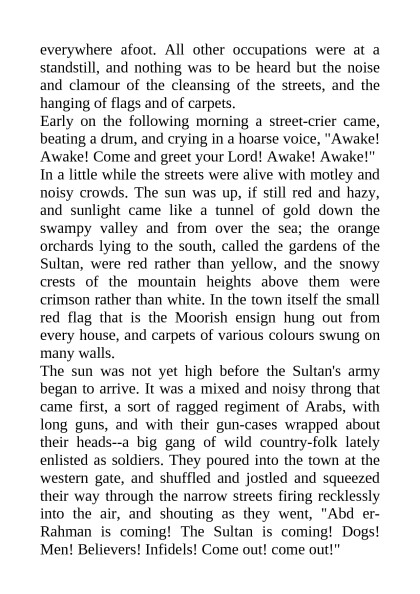 everywhere afoot. All other occupations were at a standstill, and nothing was to be heard but the noise and clamour of the cleansing of the streets, and the hanging of flags and of carpets.
Early on the following morning a street-crier came, beating a drum, and crying in a hoarse voice, "Awake! Awake! Come and greet your Lord! Awake! Awake!"
In a little while the streets were alive with motley and noisy crowds. The sun was up, if still red and hazy, and sunlight came like a tunnel of gold down the swampy valley and from over the sea; the orange orchards lying to the south, called the gardens of the Sultan, were red rather than yellow, and the snowy crests of the mountain heights above them were crimson rather than white. In the town itself the small red flag that is the Moorish ensign hung out from every house, and carpets of various colours swung on many walls.
The sun was not yet high before the Sultan's army began to arrive. It was a mixed and noisy throng that came first, a sort of ragged regiment of Arabs, with long guns, and with their gun-cases wrapped about their heads--a big gang of wild country-folk lately enlisted as soldiers. They poured into the town at the western gate, and shuffled and jostled and squeezed their way through the narrow streets firing recklessly into the air, and shouting as they went, "Abd er-Rahman is coming! The Sultan is coming! Dogs! Men! Believers! Infidels! Come out! come out!"